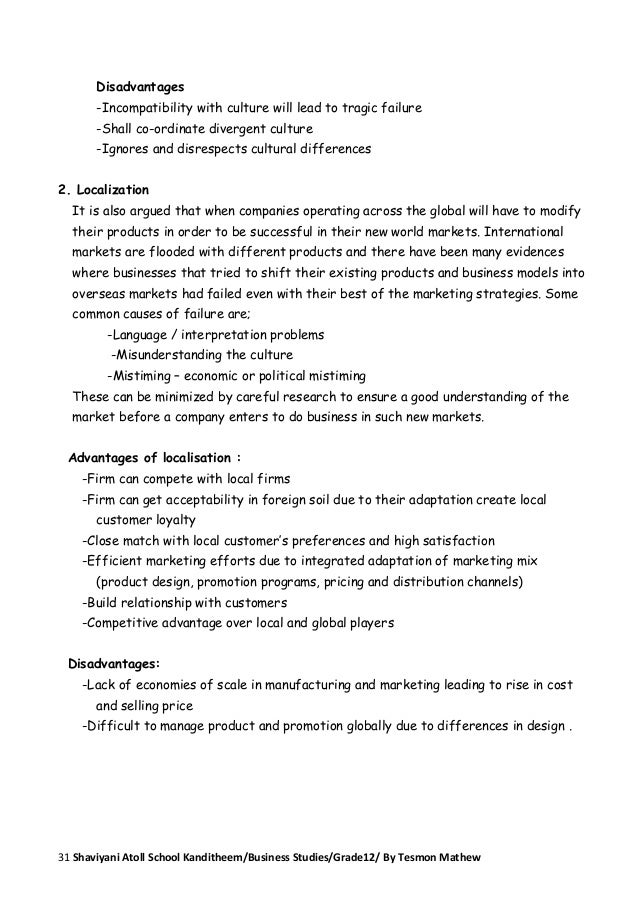 Disadvantages
-Incompatibility with culture will lead to tragic failure
-Shall co-ordinate divergent culture
-Ignores and disrespects cultural differences

2. Localization
It is also argued that when companies operating across the global will have to modify their products in order to be successful in their new world markets. International markets are flooded with different products and there have been many evidences where businesses that tried to shift their existing products and business models into overseas markets had failed even with their best of the marketing strategies. Some common causes of failure are;
-Language / interpretation problems
-Misunderstanding the culture
-Mistiming – economic or political mistiming
These can be minimized by careful research to ensure a good understanding of the market before a company enters to do business in such new markets.

Advantages of localisation :
-Firm can compete with local firms
-Firm can get acceptability in foreign soil due to their adaptation create local customer loyalty
-Close match with local customer's preferences and high satisfaction
-Efficient marketing efforts due to integrated adaptation of marketing mix (product design, promotion programs, pricing and distribution channels)
-Build relationship with customers
-Competitive advantage over local and global players

Disadvantages:
-Lack of economies of scale in manufacturing and marketing leading to rise in cost and selling price
-Difficult to manage product and promotion globally due to differences in design .

31 Shaviyani Atoll School Kanditheem/Business Studies/Grade12/ By Tesmon Mathew